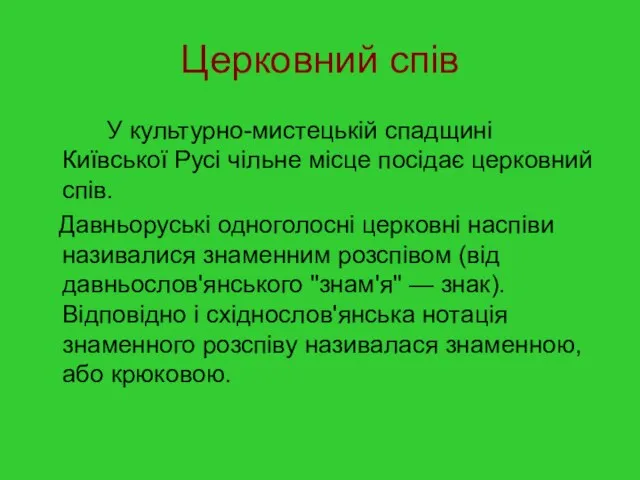 Церковний спів

У культурно-мистецькій спадщині Київської Русі чільне місце посідає церковний спів.

Давньоруські одноголосні церковні наспіви називалися знаменним розспівом (від давньослов'янського "знам'я" — знак). Відповідно і східнослов'янська нотація знаменного розспіву називалася знаменною, або крюковою.